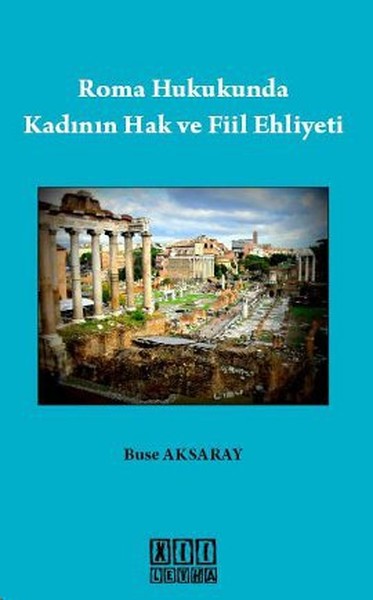 Roma Hukukunda
Kadının Hak ve Fiil Ehliyeti

Buse AKSARAY

XII
LEVHA